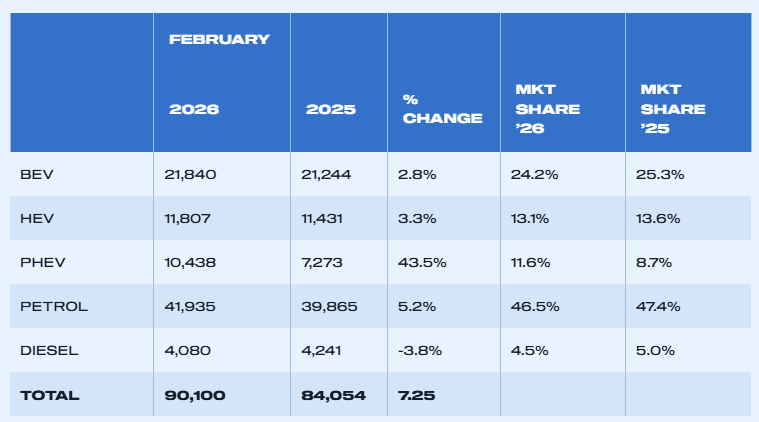 |  | FEBRUARY 2026 | 2025 | % CHANGE | MKT SHARE '26 | MKT SHARE '25 |
|---|---|---|---|---|---|
| BEV | 21,840 | 21,244 | 2.8% | 24.2% | 25.3% |
| HEV | 11,807 | 11,431 | 3.3% | 13.1% | 13.6% |
| PHEV | 10,438 | 7,273 | 43.5% | 11.6% | 8.7% |
| PETROL | 41,935 | 39,865 | 5.2% | 46.5% | 47.4% |
| DIESEL | 4,080 | 4,241 | -3.8% | 4.5% | 5.0% |
| TOTAL | 90,100 | 84,054 | 7.25 |  |  |